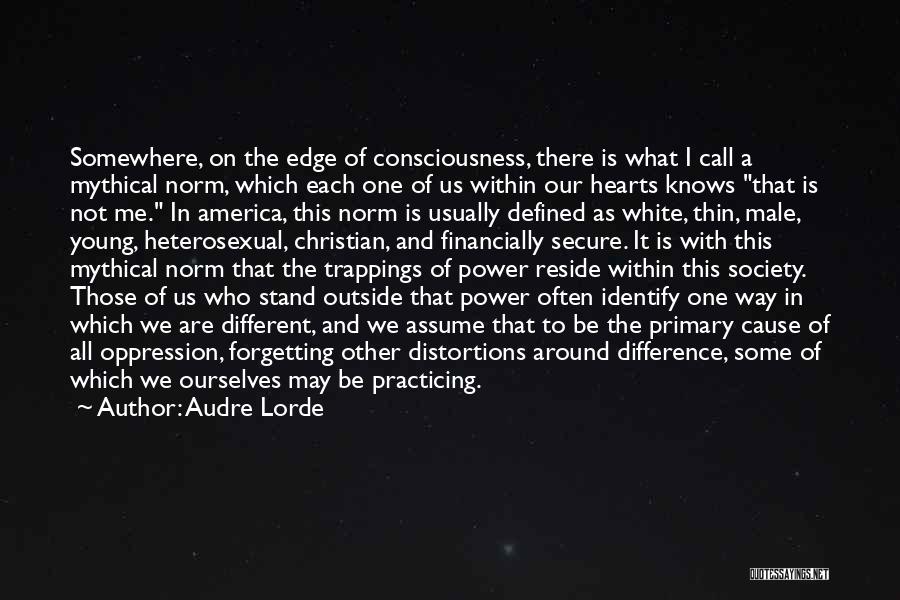 Somewhere, on the edge of consciousness, there is what I call a mythical norm, which each one of us within our hearts knows "that is not me." In america, this norm is usually defined as white, thin, male, young, heterosexual, christian, and financially secure. It is with this mythical norm that the trappings of power reside within this society. Those of us who stand outside that power often identify one way in which we are different, and we assume that to be the primary cause of all oppression, forgetting other distortions around difference, some of which we ourselves may be practicing.

~ Author: Audre Lorde

QUOTESSAYINGS.NET